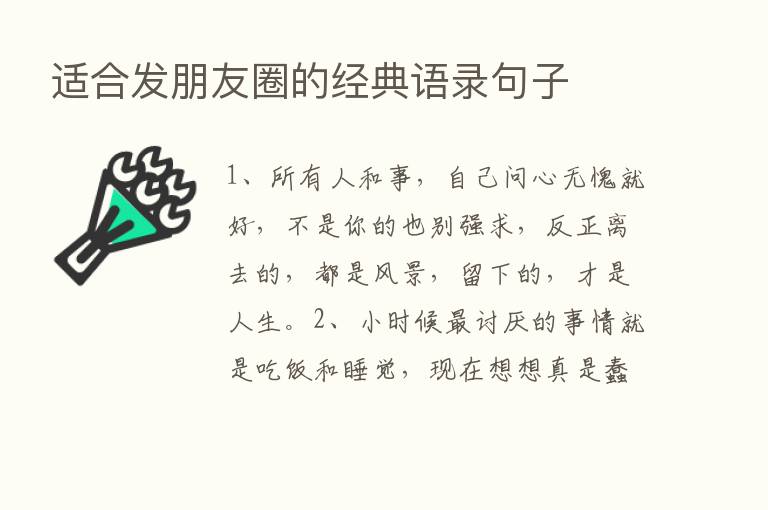 适合发朋友圈的经典语录句子

1、所有人和事，自己问心无愧就好，不是你的也别强求，反正离去的，都是风景，留下的，才是人生。2、小时候最讨厌的事情就是吃饭和睡觉，现在想想真是蠢